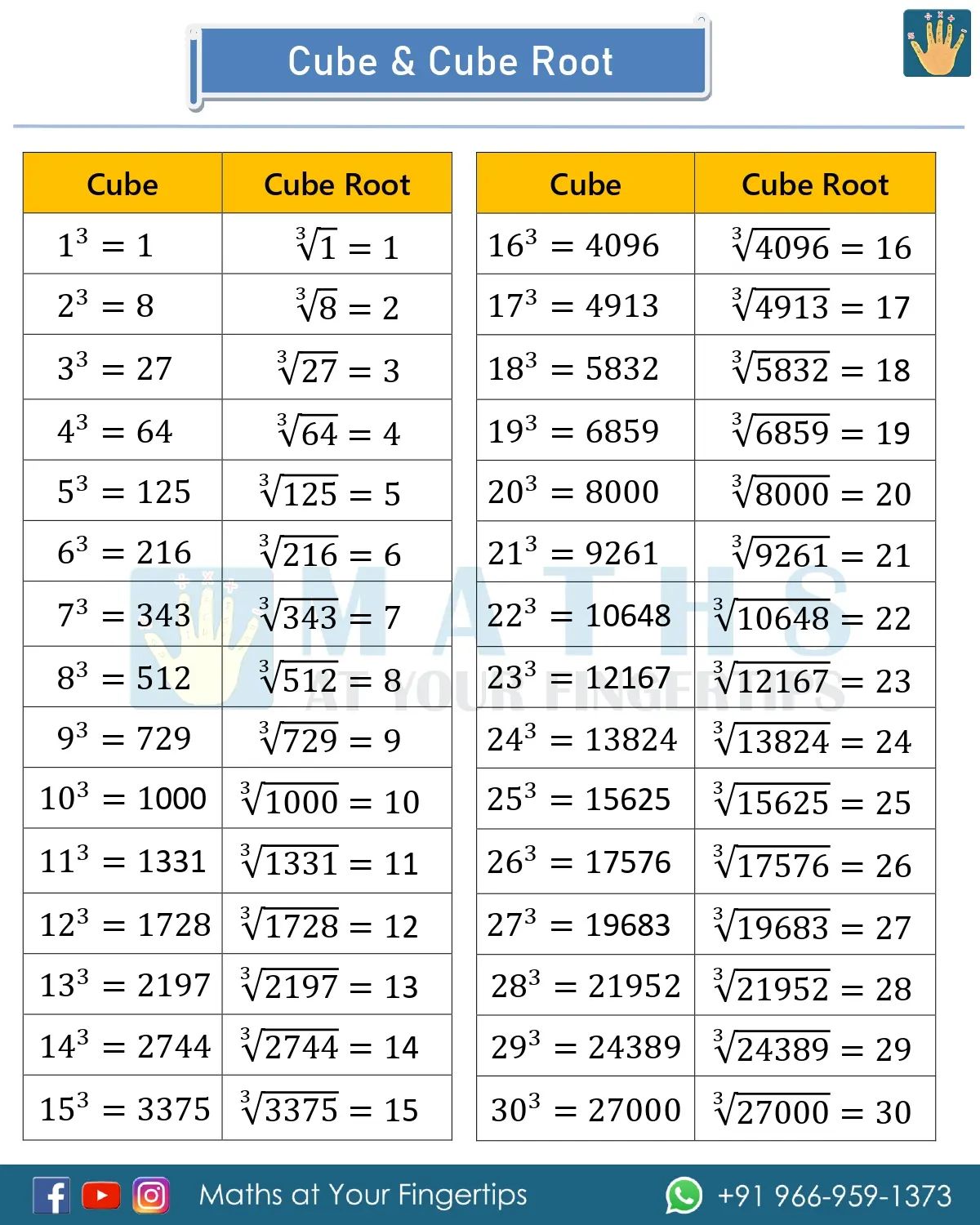 Cube & Cube Root

| Cube | Cube Root |
|---|---|
| $1^3 = 1$ | $\sqrt[3]{1} = 1$ |
| $2^3 = 8$ | $\sqrt[3]{8} = 2$ |
| $3^3 = 27$ | $\sqrt[3]{27} = 3$ |
| $4^3 = 64$ | $\sqrt[3]{64} = 4$ |
| $5^3 = 125$ | $\sqrt[3]{125} = 5$ |
| $6^3 = 216$ | $\sqrt[3]{216} = 6$ |
| $7^3 = 343$ | $\sqrt[3]{343} = 7$ |
| $8^3 = 512$ | $\sqrt[3]{512} = 8$ |
| $9^3 = 729$ | $\sqrt[3]{729} = 9$ |
| $10^3 = 1000$ | $\sqrt[3]{1000} = 10$ |
| $11^3 = 1331$ | $\sqrt[3]{1331} = 11$ |
| $12^3 = 1728$ | $\sqrt[3]{1728} = 12$ |
| $13^3 = 2197$ | $\sqrt[3]{2197} = 13$ |
| $14^3 = 2744$ | $\sqrt[3]{2744} = 14$ |
| $15^3 = 3375$ | $\sqrt[3]{3375} = 15$ |

| Cube | Cube Root |
|---|---|
| $16^3 = 4096$ | $\sqrt[3]{4096} = 16$ |
| $17^3 = 4913$ | $\sqrt[3]{4913} = 17$ |
| $18^3 = 5832$ | $\sqrt[3]{5832} = 18$ |
| $19^3 = 6859$ | $\sqrt[3]{6859} = 19$ |
| $20^3 = 8000$ | $\sqrt[3]{8000} = 20$ |
| $21^3 = 9261$ | $\sqrt[3]{9261} = 21$ |
| $22^3 = 10648$ | $\sqrt[3]{10648} = 22$ |
| $23^3 = 12167$ | $\sqrt[3]{12167} = 23$ |
| $24^3 = 13824$ | $\sqrt[3]{13824} = 24$ |
| $25^3 = 15625$ | $\sqrt[3]{15625} = 25$ |
| $26^3 = 17576$ | $\sqrt[3]{17576} = 26$ |
| $27^3 = 19683$ | $\sqrt[3]{19683} = 27$ |
| $28^3 = 21952$ | $\sqrt[3]{21952} = 28$ |
| $29^3 = 24389$ | $\sqrt[3]{24389} = 29$ |
| $30^3 = 27000$ | $\sqrt[3]{27000} = 30$ |

MATHS AT YOUR FINGERTIPS

Maths at Your Fingertips
+91 966-959-1373